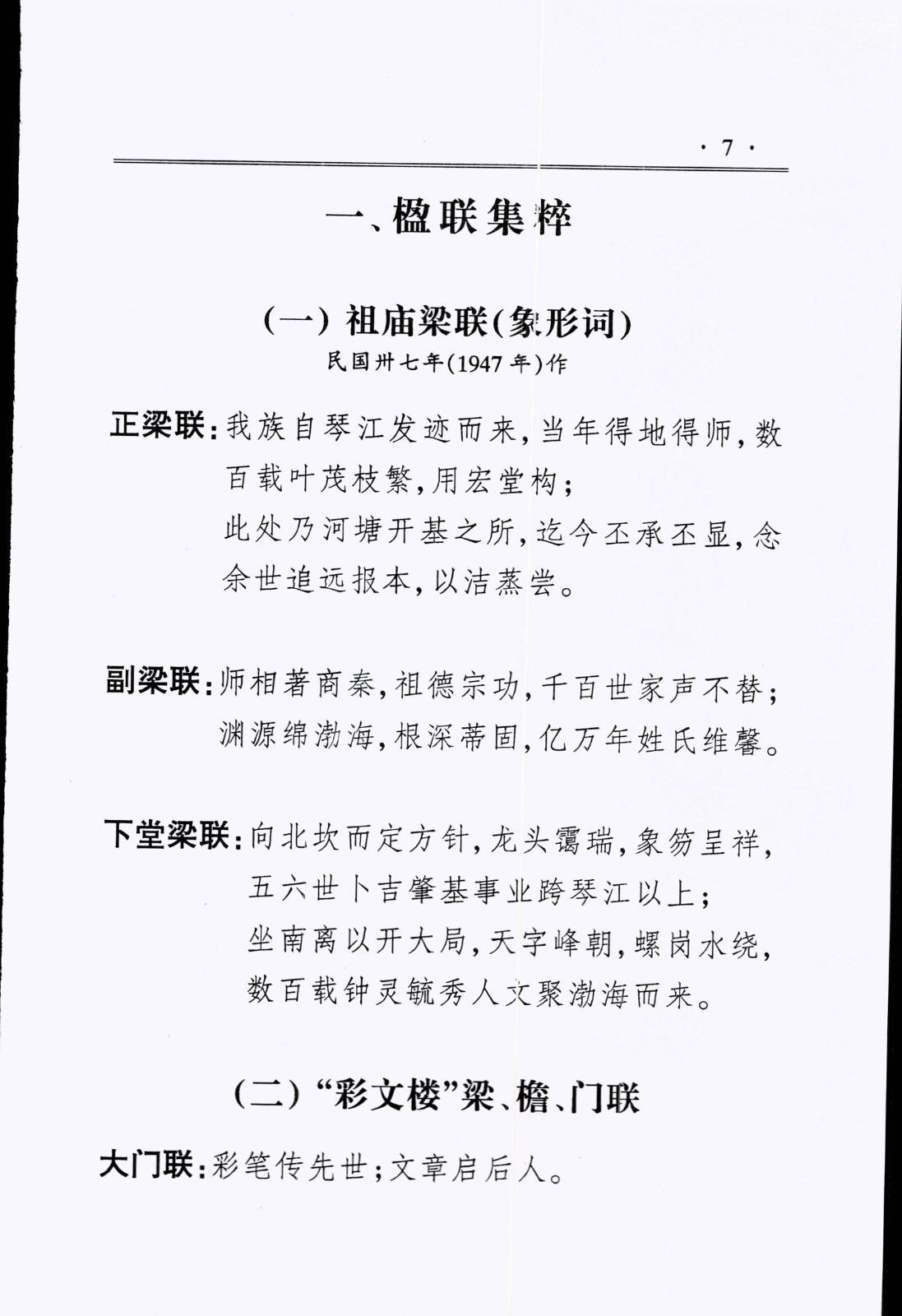 · 7 ·

一、楹联集粹

（一）祖庙梁联（象形词）

民国卅七年(1947年)作

正梁联：我族自琴江发迹而来，当年得地得师，数百载叶茂枝繁，用宏堂构；
此处乃河塘开基之所，迄今丕承丕显，念余世追远报本，以洁蒸尝。

副梁联：师相著商秦，祖德宗功，千百世家声不替；
渊源绵渤海，根深蒂固，亿万年姓氏维馨。

下堂梁联：向北坎而定方针，龙头霭瑞，象笏呈祥，五六世卜吉肇基事业跨琴江以上；
坐南离以开大局，天字峰朝，螺岗水绕，数百载钟灵毓秀人文聚渤海而来。

（二）“彩文楼”梁、檐、门联

大门联：彩笔传先世；文章启后人。